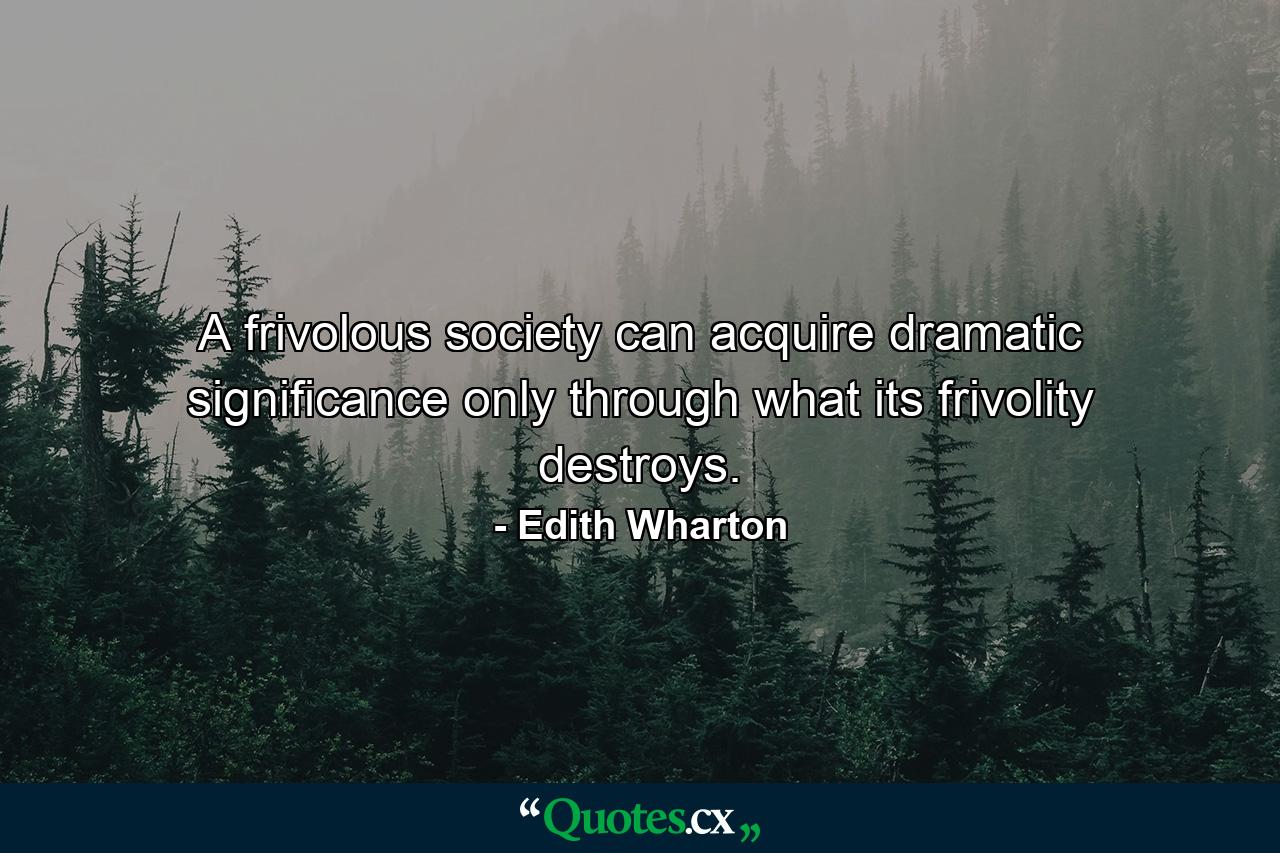 A frivolous society can acquire dramatic significance only through what its frivolity destroys.

- Edith Wharton

“Quotes.cx„